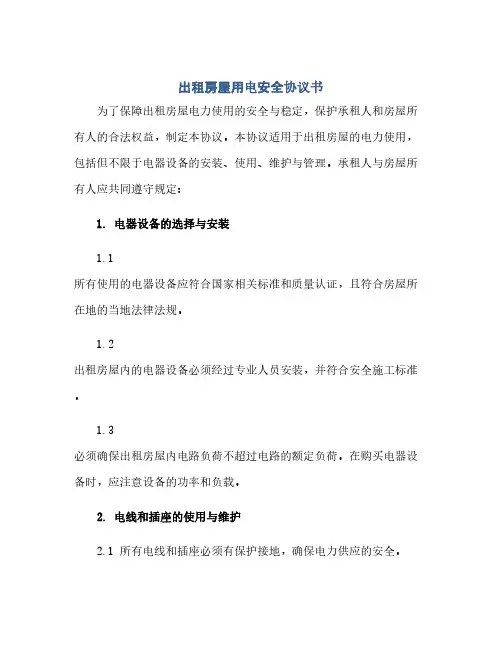 出租房屋用电安全协议书

为了保障出租房屋电力使用的安全与稳定，保护承租人和房屋所有人的合法权益，制定本协议。本协议适用于出租房屋的电力使用，包括但不限于电器设备的安装、使用、维护与管理。承租人与房屋所有人应共同遵守规定：

1. 电器设备的选择与安装

1.1

所有使用的电器设备应符合国家相关标准和质量认证，且符合房屋所在地的当地法律法规。

1.2

出租房屋内的电器设备必须经过专业人员安装，并符合安全施工标准。

1.3

必须确保出租房屋内电路负荷不超过电路的额定负荷。在购买电器设备时，应注意设备的功率和负载。

2. 电线和插座的使用与维护

2.1 所有电线和插座必须有保护接地，确保电力供应的安全。